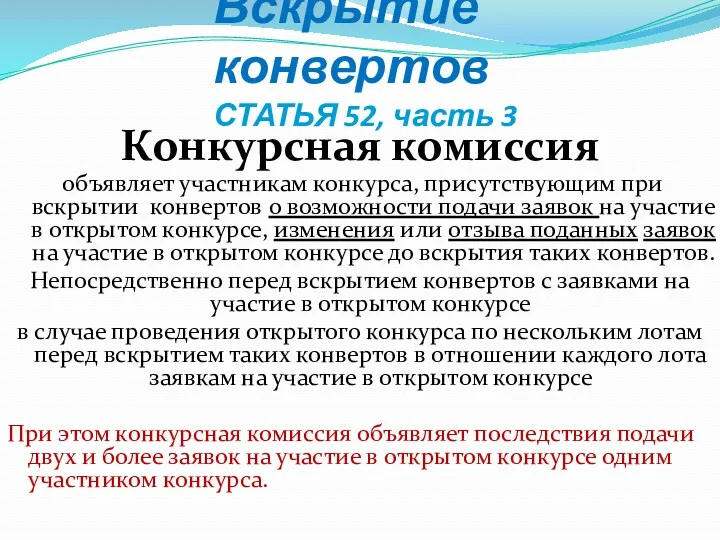 Вскрытие конвертов

СТАТЬЯ 52, часть 3

Конкурсная комиссия

объявляет участникам конкурса, присутствующим при вскрытии конвертов о возможности подачи заявок на участие в открытом конкурсе, изменения или отзыва поданных заявок на участие в открытом конкурсе до вскрытия таких конвертов.

Непосредственно перед вскрытием конвертов с заявками на участие в открытом конкурсе

в случае проведения открытого конкурса по нескольким лотам перед вскрытием таких конвертов в отношении каждого лота заявкам на участие в открытом конкурсе

При этом конкурсная комиссия объявляет последствия подачи двух и более заявок на участие в открытом конкурсе одним участником конкурса.